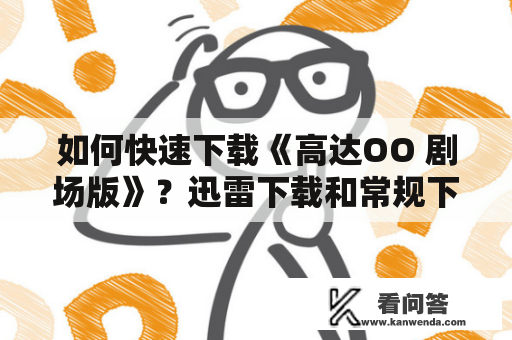 如何快速下载《高达OO 剧场版》？迅雷下载和常规下

看问答
www.kanwenda.com